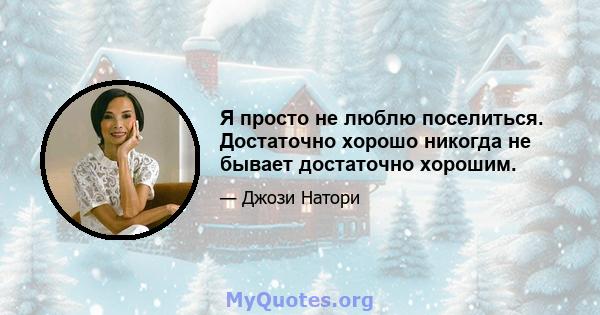 Я просто не люблю поселиться. Достаточно хорошо никогда не бывает достаточно хорошим.

— Джози Натори

MyQuotes.org